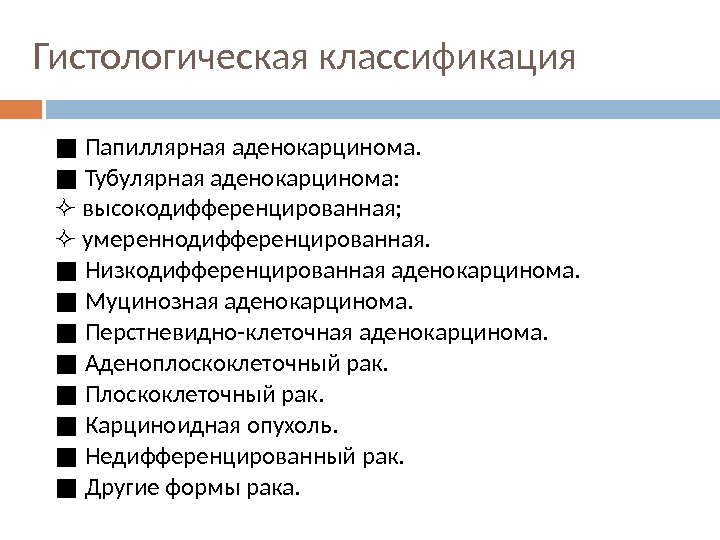 Гистологическая классификация

■ Папиллярная аденокарцинома.
■ Тубулярная аденокарцинома:
✧ высокодифференцированная;
✧ умереннодифференцированная.
■ Низкодифференцированная аденокарцинома.
■ Муцинозная аденокарцинома.
■ Перстневидно-клеточная аденокарцинома.
■ Аденоплоскоклеточный рак.
■ Плоскоклеточный рак.
■ Карциноидная опухоль.
■ Недифференцированный рак.
■ Другие формы рака.